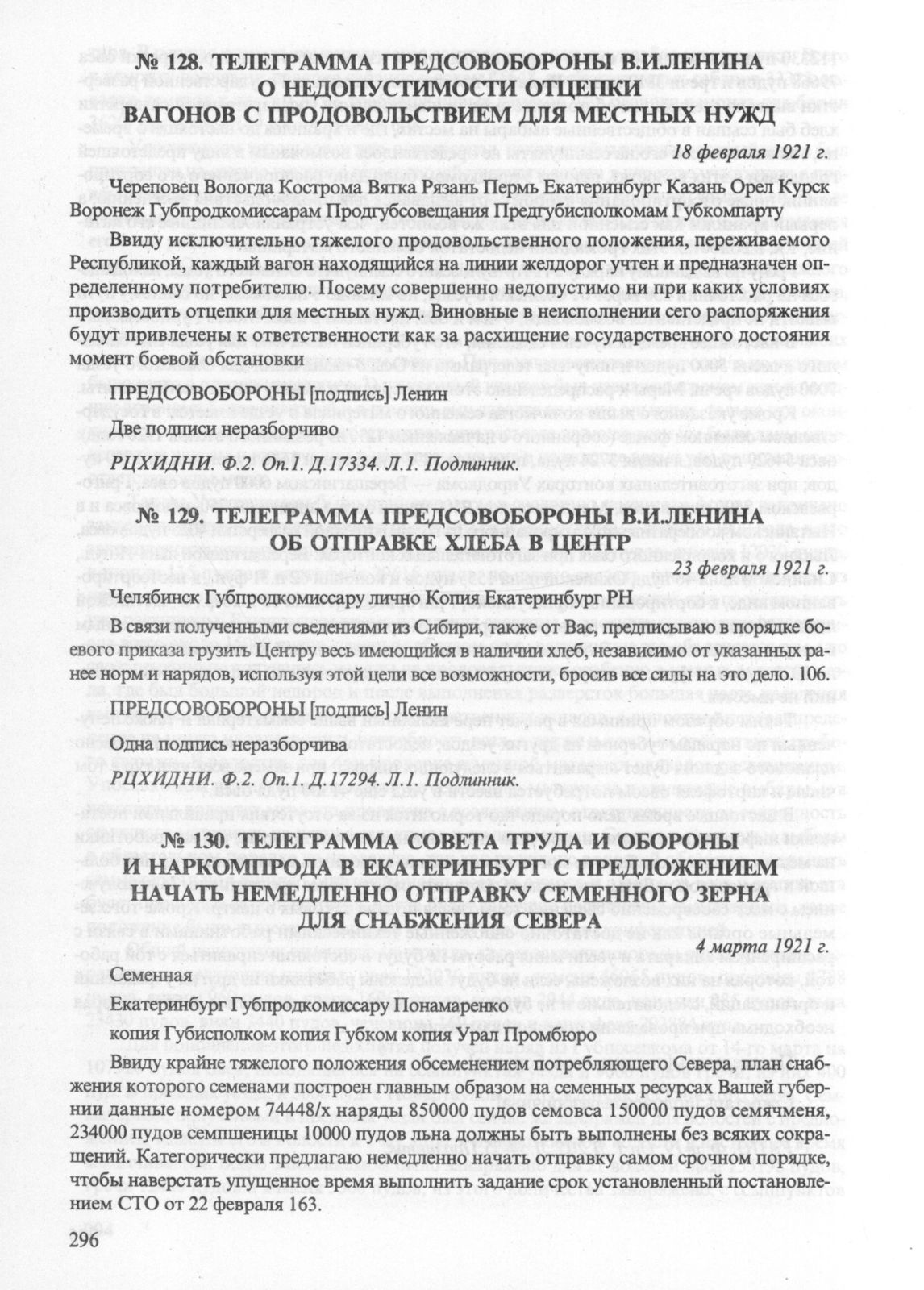 № 128. ТЕЛЕГРАММА ПРЕДСОВОБОРОНЫ В.И.ЛЕНИНА О НЕДОПУСТИМОСТИ ОТЦЕПКИ ВАГОНОВ С ПРОДОВОЛЬСТВИЕМ ДЛЯ МЕСТНЫХ НУЖД

18 февраля 1921 г.

Череповец Вологда Кострома Вятка Рязань Пермь Екатеринбург Казань Орел Курск Воронеж Губпродкомиссарам Продгубсовещания Предгубисполкомам Губкомпарту

Ввиду исключительно тяжелого продовольственного положения, переживаемого Республикой, каждый вагон находящийся на линии желдорог учтен и предназначен определенному потребителю. Посему совершенно недопустимо ни при каких условиях производить отцепки для местных нужд. Виновные в неисполнении сего распоряжения будут привлечены к ответственности как за расхищение государственного достояния момент боевой обстановки

ПРЕДСОВОБОРОНЫ [подпись] Ленин

Две подписи неразборчиво

РЦХИДНИ. Ф.2. Оп.1. Д.17334. Л.1. Подлинник.

№ 129. ТЕЛЕГРАММА ПРЕДСОВОБОРОНЫ В.И.ЛЕНИНА ОБ ОТПРАВКЕ ХЛЕБА В ЦЕНТР

23 февраля 1921 г.

Челябинск Губпродкомиссару лично Копия Екатеринбург РН

В связи полученными сведениями из Сибири, также от Вас, предписываю в порядке боевого приказа грузить Центру весь имеющийся в наличии хлеб, независимо от указанных ранее норм и нарядов, используя этой цели все возможности, бросив все силы на это дело. 106.

ПРЕДСОВОБОРОНЫ [подпись] Ленин

Одна подпись неразборчива

РЦХИДНИ. Ф.2. Оп.1. Д.17294. Л.1. Подлинник.

№ 130. ТЕЛЕГРАММА СОВЕТА ТРУДА И ОБОРОНЫ И НАРКОМПРОДА В ЕКАТЕРИНБУРГ С ПРЕДЛОЖЕНИЕМ НАЧАТЬ НЕМЕДЛЕННО ОТПРАВКУ СЕМЕННОГО ЗЕРНА ДЛЯ СНАБЖЕНИЯ СЕВЕРА

4 марта 1921 г.

Семенная

Екатеринбург Губпродкомиссару Понамаренко

копия Губисполком копия Губком копия Урал Промбюро

Ввиду крайне тяжелого положения обсеменением потребляющего Севера, план снабжения которого семенами построен главным образом на семенных ресурсах Вашей губернии данные номером 74448/х наряды 850000 пудов семовса 150000 пудов семячменя, 234000 пудов семпшеницы 10000 пудов льна должны быть выполнены без всяких сокращений. Категорически предлагаю немедленно начать отправку самом срочном порядке, чтобы наверстать упущенное время выполнить задание срок установленный постановлением СТО от 22 февраля 163.

296